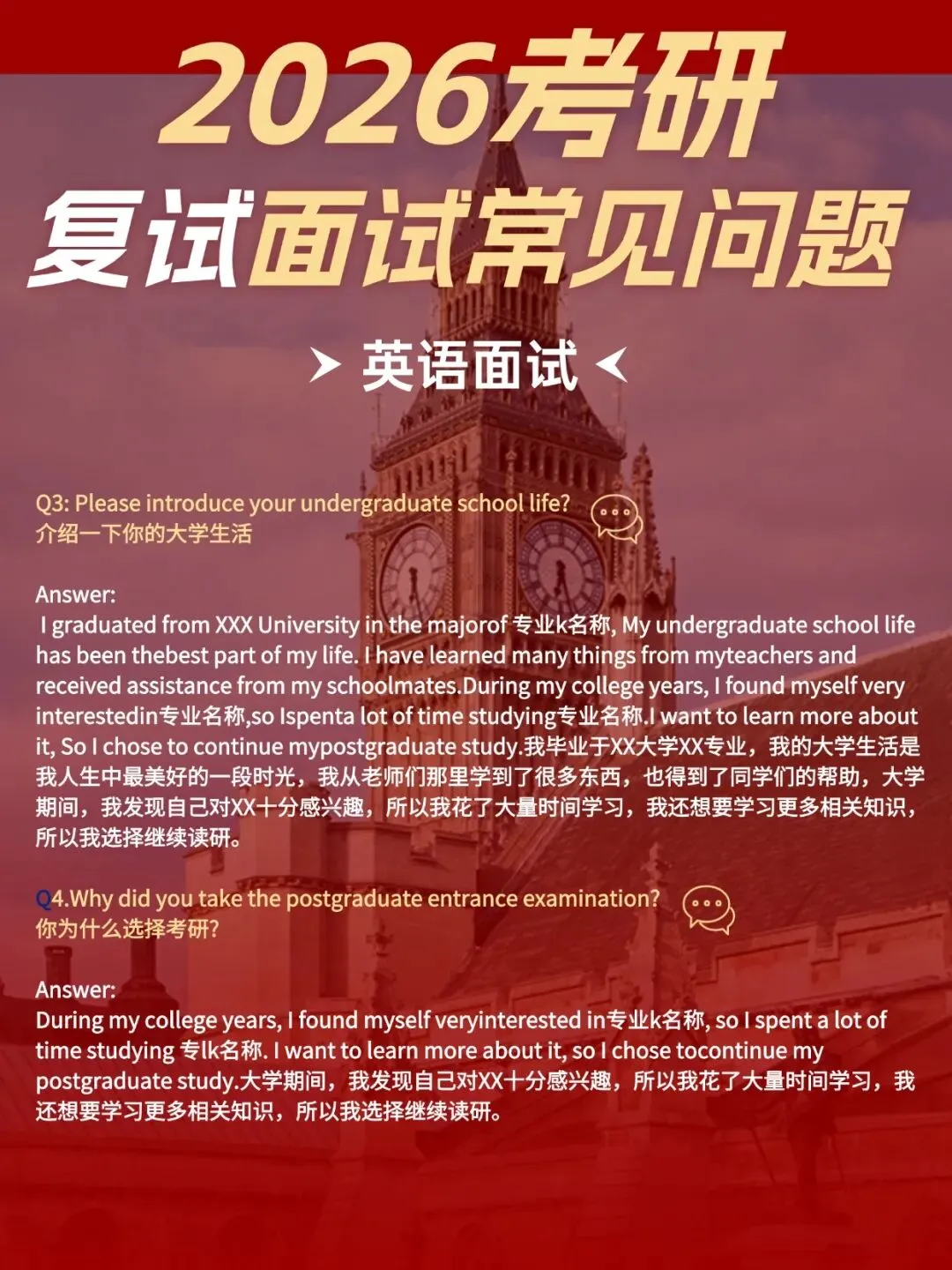 2026考研
复试面试常见问题

英语面试

Q3: Please introduce your undergraduate school life?
介绍一下你的大学生活

Answer:
I graduated from XXX University in the majorof 专业k名称, My undergraduate school life has been thebest part of my life. I have learned many things from myteachers and received assistance from my schoolmates.During my college years, I found myself very interestedin专业名称,so Ispenta lot of time studying专业名称.I want to learn more about it, So I chose to continue mypostgraduate study.我毕业于XX大学XX专业，我的大学生活是我人生中最美好的一段时光，我从老师们那里学到了很多东西，也得到了同学们的帮助，大学期间，我发现自己对XX十分感兴趣，所以我花了大量时间学习，我还想要学习更多相关知识，所以我选择继续读研。

Q4.Why did you take the postgraduate entrance examination?
你为什么选择考研?

Answer:
During my college years, I found myself veryinterested in专业k名称, so I spent a lot of time studying 专lk名称. I want to learn more about it, so I chose tocontinue my postgraduate study.大学期间，我发现自己对XX十分感兴趣，所以我花了大量时间学习，我还想要学习更多相关知识，所以我选择继续读研。